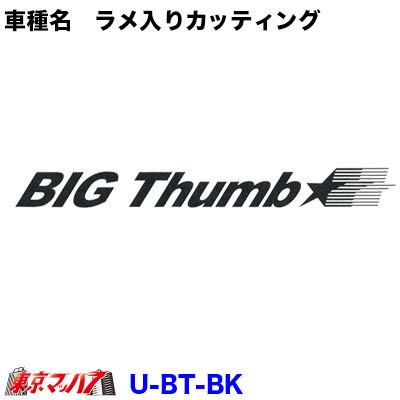 車種名　ラメ入りカッティング

BIG Thumb

東京マッハ7

U-BT-BK